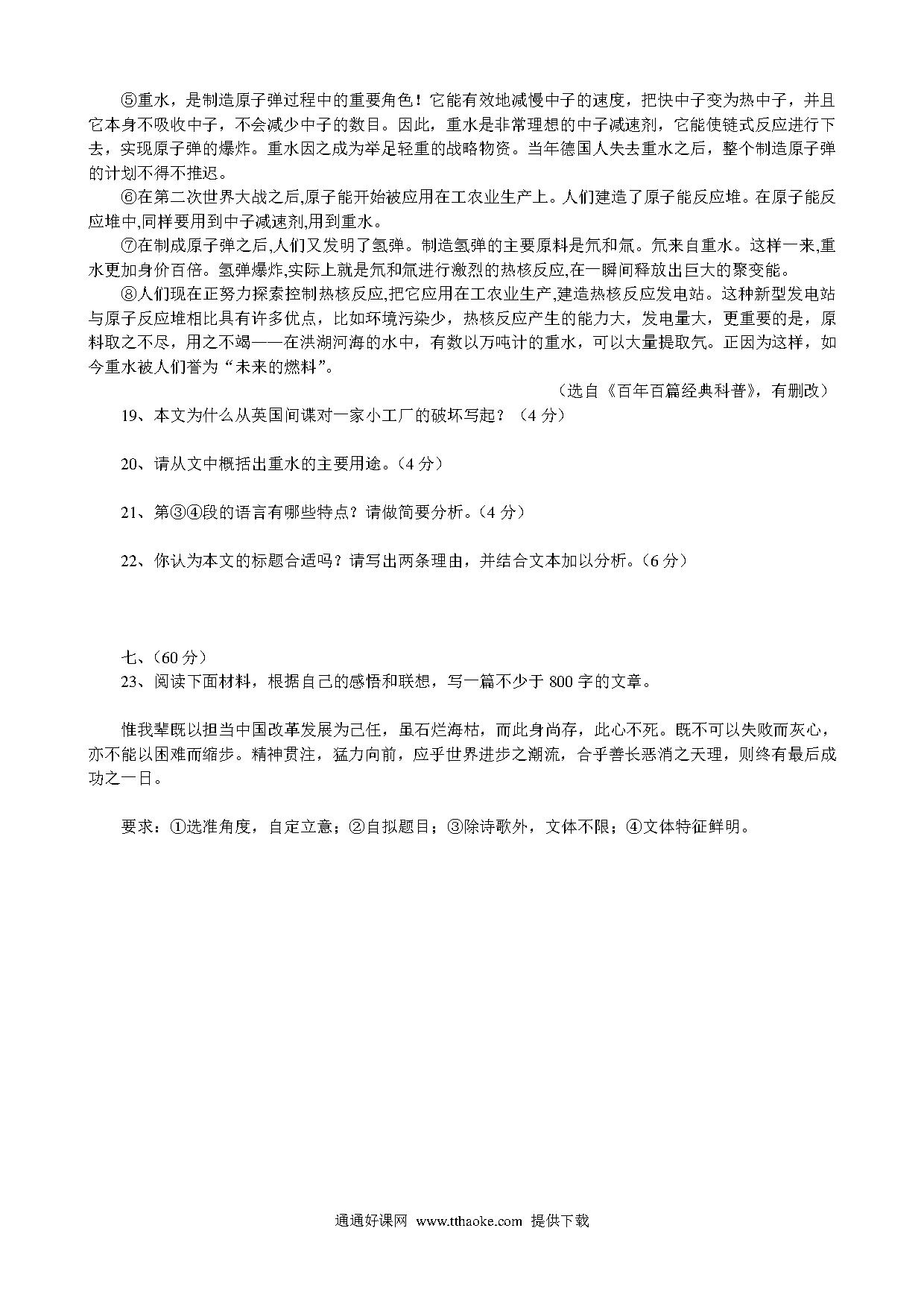 ⑤重水，是制造原子弹过程中的重要角色！它能有效地减慢中子的速度，把快中子变为热中子，并且它本身不吸收中子，不会减少中子的数目。因此，重水是非常理想的中子减速剂，它能使链式反应进行下去，实现原子弹的爆炸。重水因之成为举足轻重的战略物资。当年德国人失去重水之后，整个制造原子弹的计划不得不推迟。

⑥在第二次世界大战之后,原子能开始被应用在工农业生产上。人们建造了原子能反应堆。在原子能反应堆中,同样要用到中子减速剂,用到重水。

⑦在制成原子弹之后,人们又发明了氢弹。制造氢弹的主要原料是氘和氚。氘来自重水。这样一来,重水更加身价百倍。氢弹爆炸,实际上就是氘和氚进行激烈的热核反应,在一瞬间释放出巨大的聚变能。

⑧人们现在正努力探索控制热核反应,把它应用在工农业生产,建造热核反应发电站。这种新型发电站与原子反应堆相比具有许多优点，比如环境污染少，热核反应产生的能力大，发电量大，更重要的是，原料取之不尽，用之不竭——在洪湖河海的水中，有数以万吨计的重水，可以大量提取氘。正因为这样，如今重水被人们誉为“未来的燃料”。

（选自《百年百篇经典科普》，有删改）

19、本文为什么从英国间谍对一家小工厂的破坏写起？（4 分）

20、请从文中概括出重水的主要用途。（4 分）

21、第③④段的语言有哪些特点？请做简要分析。（4 分）

22、你认为本文的标题合适吗？请写出两条理由，并结合文本加以分析。（6 分）

七、（60 分）

23、阅读下面材料，根据自己的感悟和联想，写一篇不少于 800 字的文章。

惟我辈既以担当中国改革发展为己任，虽石烂海枯，而此身尚存，此心不死。既不可以失败而灰心，亦不能以困难而缩步。精神贯注，猛力向前，应乎世界进步之潮流，合乎善长恶消之天理，则终有最后成功之一日。

要求：①选准角度，自定立意；②自拟题目；③除诗歌外，文体不限；④文体特征鲜明。

通通好课网 www.tthaoke.com 提供下载